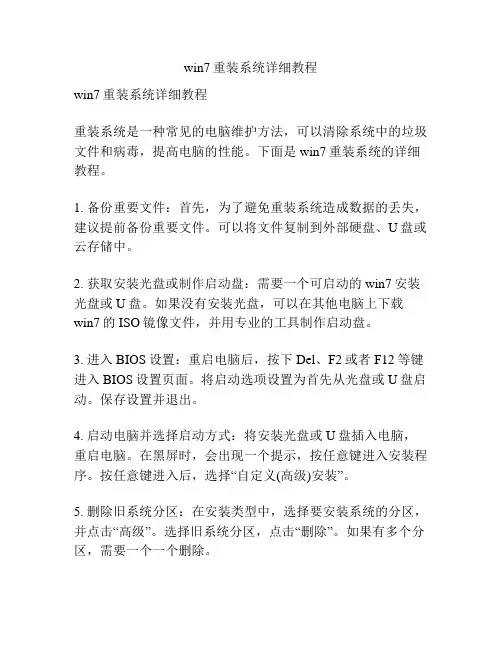 win7 重装系统详细教程

win7 重装系统详细教程

重装系统是一种常见的电脑维护方法，可以清除系统中的垃圾文件和病毒，提高电脑的性能。下面是 win7 重装系统的详细教程。

1. 备份重要文件：首先，为了避免重装系统造成数据的丢失，建议提前备份重要文件。可以将文件复制到外部硬盘、U 盘或云存储中。

2. 获取安装光盘或制作启动盘：需要一个可启动的 win7 安装光盘或 U 盘。如果没有安装光盘，可以在其他电脑上下载 win7 的 ISO 镜像文件，并用专业的工具制作启动盘。

3. 进入 BIOS 设置：重启电脑后，按下 Del、F2 或者 F12 等键进入 BIOS 设置页面。将启动选项设置为首先从光盘或 U 盘启动。保存设置并退出。

4. 启动电脑并选择启动方式：将安装光盘或 U 盘插入电脑，重启电脑。在黑屏时，会出现一个提示，按任意键进入安装程序。按任意键进入后，选择“自定义(高级)安装”。

5. 删除旧系统分区：在安装类型中，选择要安装系统的分区，并点击“高级”。选择旧系统分区，点击“删除”。如果有多个分区，需要一个一个删除。